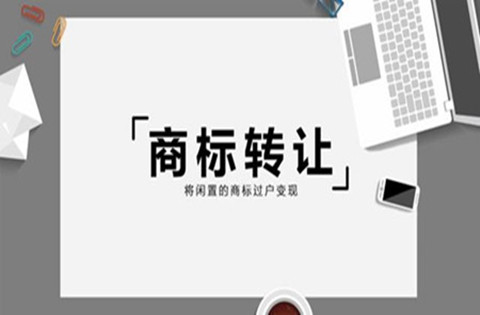 「商标转让」

将闲置的商标过户变现